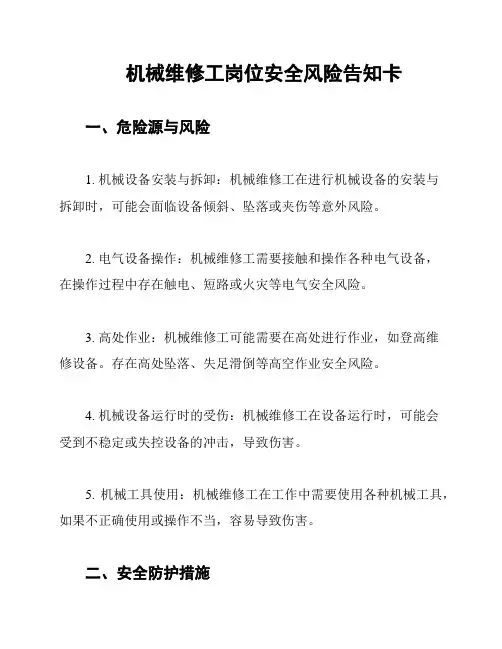 机械维修工岗位安全风险告知卡

一、危险源与风险

1. 机械设备安装与拆卸：机械维修工在进行机械设备的安装与拆卸时，可能会面临设备倾斜、坠落或夹伤等意外风险。

2. 电气设备操作：机械维修工需要接触和操作各种电气设备，在操作过程中存在触电、短路或火灾等电气安全风险。

3. 高处作业：机械维修工可能需要在高处进行作业，如登高维修设备。存在高处坠落、失足滑倒等高空作业安全风险。

4. 机械设备运行时的受伤：机械维修工在设备运行时，可能会受到不稳定或失控设备的冲击，导致伤害。

5. 机械工具使用：机械维修工在工作中需要使用各种机械工具，如果不正确使用或操作不当，容易导致伤害。

二、安全防护措施